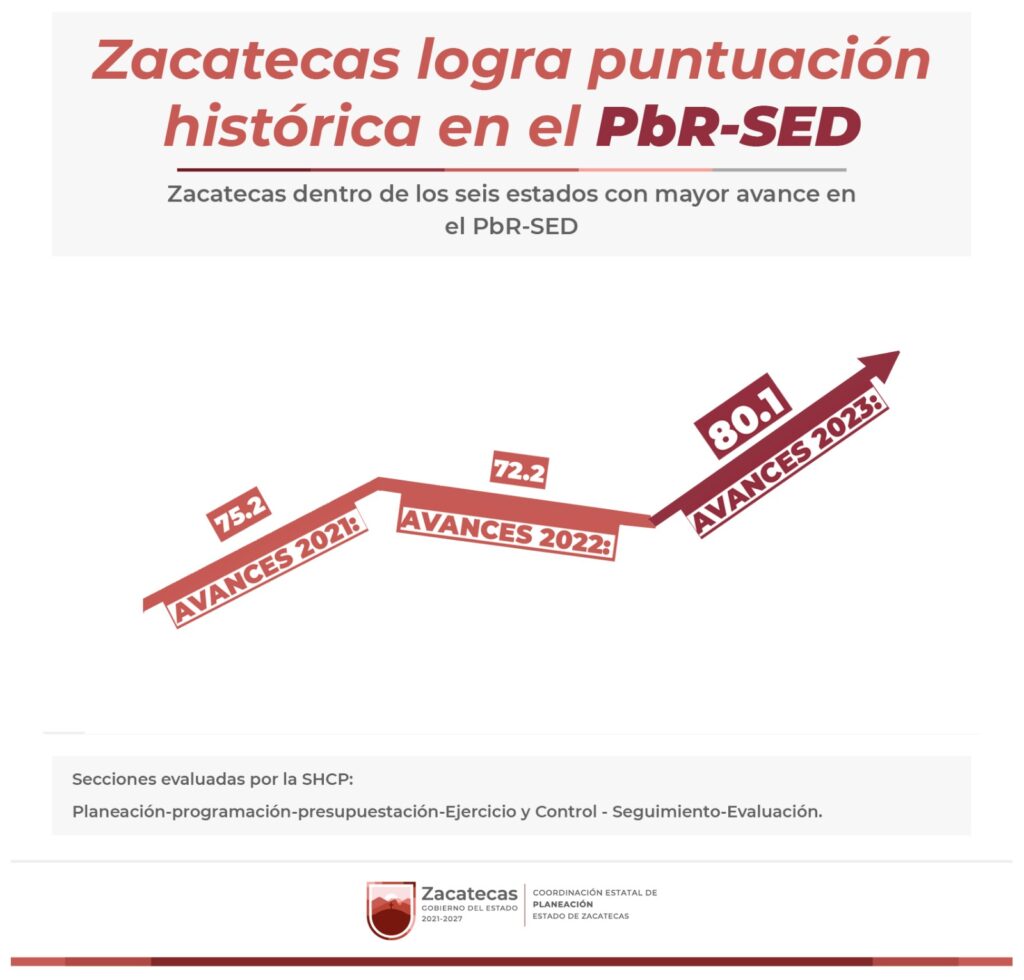 Zacatecas logra puntuación histórica en el PbR-SED

Zacatecas dentro de los seis estados con mayor avance en el PbR-SED

75.2
AVANCES 2021:

72.2
AVANCES 2022:

80.1
AVANCES 2023:

Secciones evaluadas por la SHCP:
Planeación-programación-presupuestación-Ejercicio y Control - Seguimiento-Evaluación.

Zacatecas
GOBIERNO DEL ESTADO
2021-2027

COORDINACIÓN ESTATAL DE
PLANEACIÓN
ESTADO DE ZACATECAS